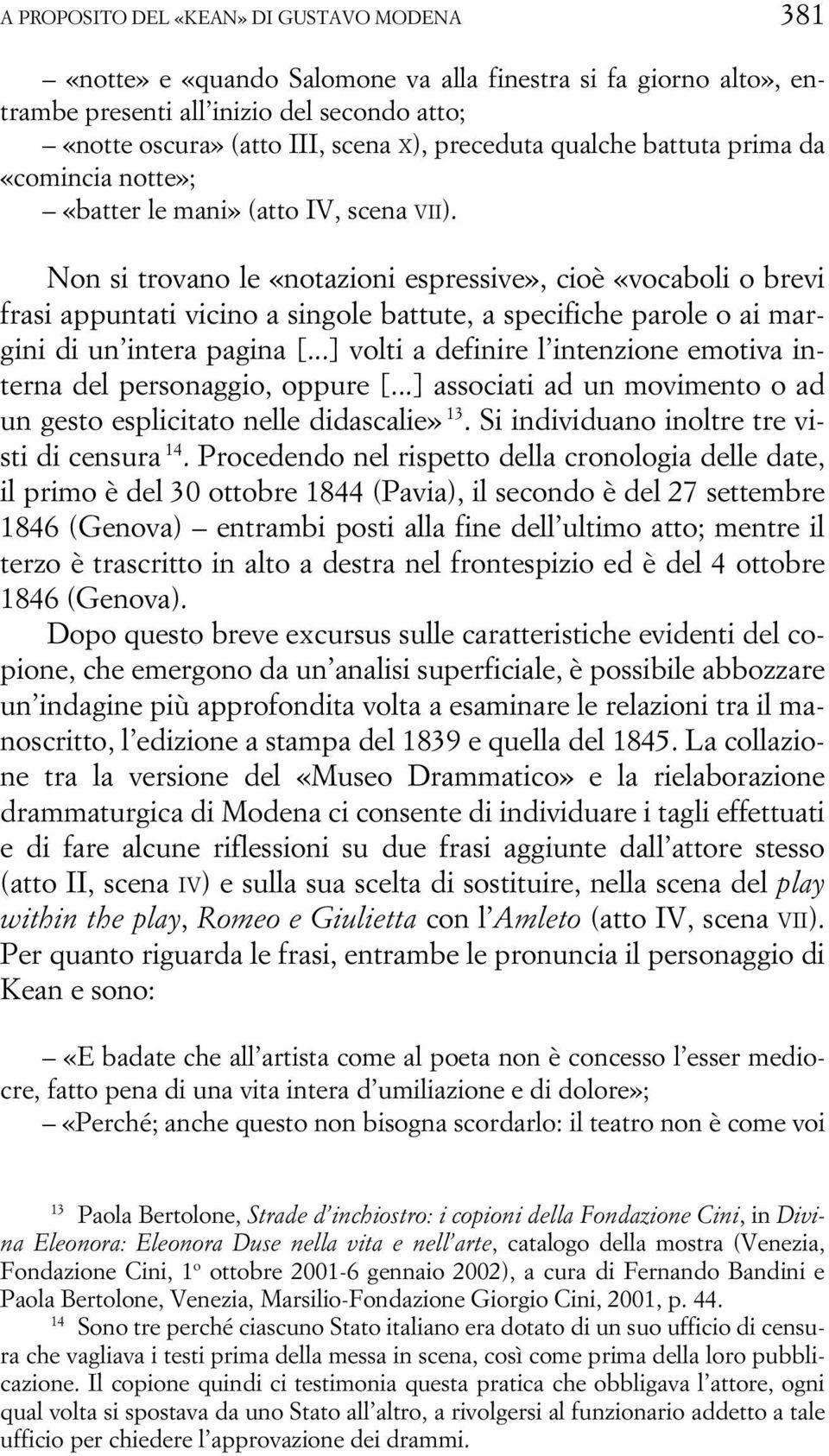 A PROPOSITO DEL «KEAN» DI GUSTAVO MODENA 381

– «notte» e «quando Salomone va alla finestra si fa giorno alto», entrambe presenti all'inizio del secondo atto;
– «notte oscura» (atto III, scena X), preceduta qualche battuta prima da «comincia notte»;
– «batter le mani» (atto IV, scena VII).

Non si trovano le «notazioni espressive», cioè «vocaboli o brevi frasi appuntati vicino a singole battute, a specifiche parole o ai margini di un'intera pagina [...] volti a definire l'intenzione emotiva interna del personaggio, oppure [...] associati ad un movimento o ad un gesto esplicitato nelle didascalie» $^{13}$. Si individuano inoltre tre visti di censura $^{14}$. Procedendo nel rispetto della cronologia delle date, il primo è del 30 ottobre 1844 (Pavia), il secondo è del 27 settembre 1846 (Genova) – entrambi posti alla fine dell'ultimo atto; mentre il terzo è trascritto in alto a destra nel frontespizio ed è del 4 ottobre 1846 (Genova).

Dopo questo breve excursus sulle caratteristiche evidenti del copione, che emergono da un'analisi superficiale, è possibile abbozzare un'indagine più approfondita volta a esaminare le relazioni tra il manoscritto, l'edizione a stampa del 1839 e quella del 1845. La collazione tra la versione del «Museo Drammatico» e la rielaborazione drammaturgica di Modena ci consente di individuare i tagli effettuati e di fare alcune riflessioni su due frasi aggiunte dall'attore stesso (atto II, scena IV) e sulla sua scelta di sostituire, nella scena del play within the play, Romeo e Giulietta con l'Amleto (atto IV, scena VII). Per quanto riguarda le frasi, entrambe le pronuncia il personaggio di Kean e sono:

– «E badate che all'artista come al poeta non è concesso l'esser mediocre, fatto pena di una vita intera d'umiliazione e di dolore»;
– «Perché; anche questo non bisogna scordarlo: il teatro non è come voi

$^{13}$ Paola Bertolone, Strade d'inchiostro: i copioni della Fondazione Cini, in Divina Eleonora: Eleonora Duse nella vita e nell'arte, catalogo della mostra (Venezia, Fondazione Cini, 1º ottobre 2001-6 gennaio 2002), a cura di Fernando Bandini e Paola Bertolone, Venezia, Marsilio-Fondazione Giorgio Cini, 2001, p. 44.
$^{14}$ Sono tre perché ciascuno Stato italiano era dotato di un suo ufficio di censura che vagliava i testi prima della messa in scena, così come prima della loro pubblicazione. Il copione quindi ci testimonia questa pratica che obbligava l'attore, ogni qual volta si spostava da uno Stato all'altro, a rivolgersi al funzionario addetto a tale ufficio per chiedere l'approvazione dei drammi.